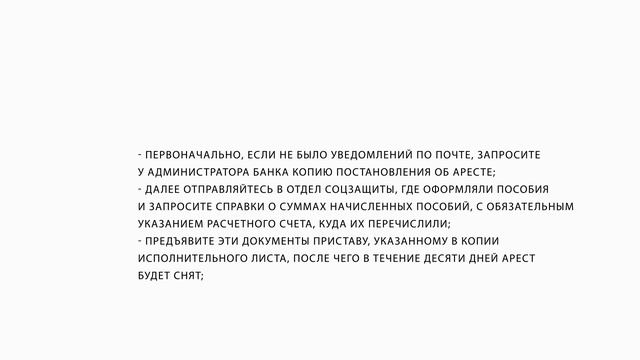 - ПЕРВОНАЧАЛЬНО, ЕСЛИ НЕ БЫЛО УВЕДОМЛЕНИЙ ПО ПОЧТЕ, ЗАПРОСИТЕ У АДМИНИСТРАТОРА БАНКА КОПИЮ ПОСТАНОВЛЕНИЯ ОБ АРЕСТЕ;
- ДАЛЕЕ ОТПРАВЛЯЙТЕСЬ В ОТДЕЛ СОЦЗАЩИТЫ, ГДЕ ОФОРМЛЯЛИ ПОСОБИЯ И ЗАПРОСИТЕ СПРАВКИ О СУММАХ НАЧИСЛЕННЫХ ПОСОБИЙ, С ОБЯЗАТЕЛЬНЫМ УКАЗАНИЕМ РАСЧЕТНОГО СЧЕТА, КУДА ИХ ПЕРЕЧИСЛИЛИ;
- ПРЕДЪЯВИТЕ ЭТИ ДОКУМЕНТЫ ПРИСТАВУ, УКАЗАННОМУ В КОПИИ ИСПОЛНИТЕЛЬНОГО ЛИСТА, ПОСЛЕ ЧЕГО В ТЕЧЕНИЕ ДЕСЯТИ ДНЕЙ АРЕСТ БУДЕТ СНЯТ;